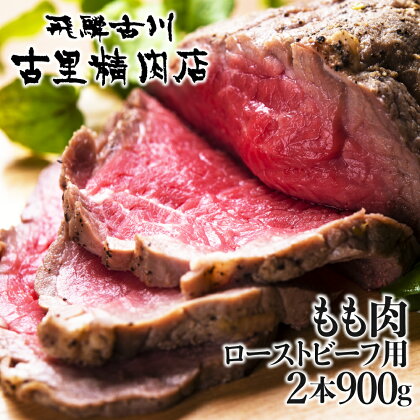 飛騨古川
古里精肉店

もも肉
ローストビーフ用
2本900g